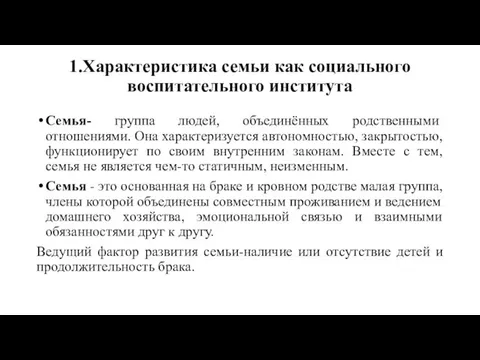 1.Характеристика семьи как социального воспитательного института

• Семья- группа людей, объединённых родственными отношениями. Она характеризуется автономностью, закрытостью, функционирует по своим внутренним законам. Вместе с тем, семья не является чем-то статичным, неизменным.

• Семья - это основанная на браке и кровном родстве малая группа, члены которой объединены совместным проживанием и ведением домашнего хозяйства, эмоциональной связью и взаимными обязанностями друг к другу.

Ведущий фактор развития семьи-наличие или отсутствие детей и продолжительность брака.